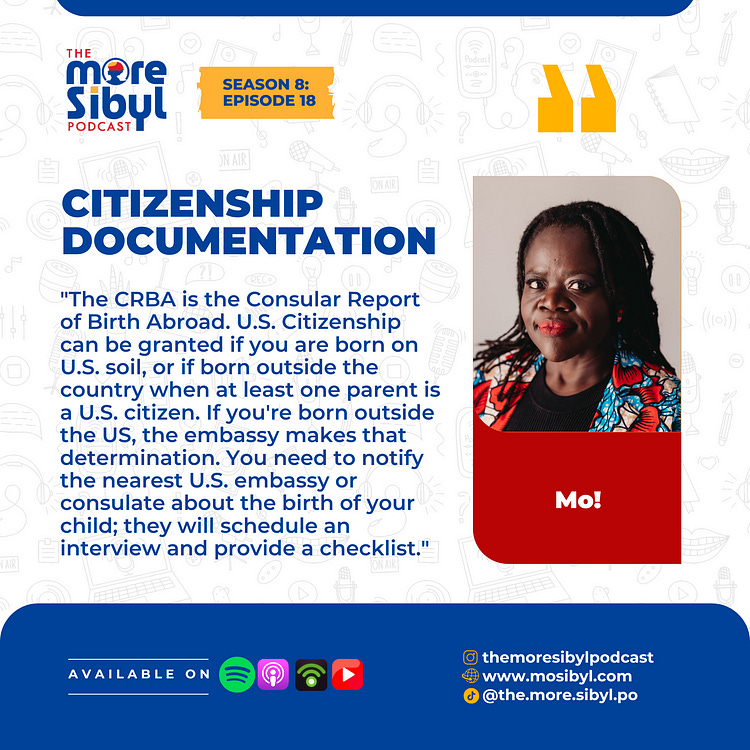 THE
more
Sibyl
PODCAST

SEASON 8:
EPISODE 18

CITIZENSHIP DOCUMENTATION

"The CRBA is the Consular Report of Birth Abroad. U.S. Citizenship can be granted if you are born on U.S. soil, or if born outside the country when at least one parent is a U.S. citizen. If you're born outside the US, the embassy makes that determination. You need to notify the nearest U.S. embassy or consulate about the birth of your child; they will schedule an interview and provide a checklist."

Mo!

AVAILABLE ON

themoresibylpodcast
www.mosibyl.com
@the.more.sibyl.po